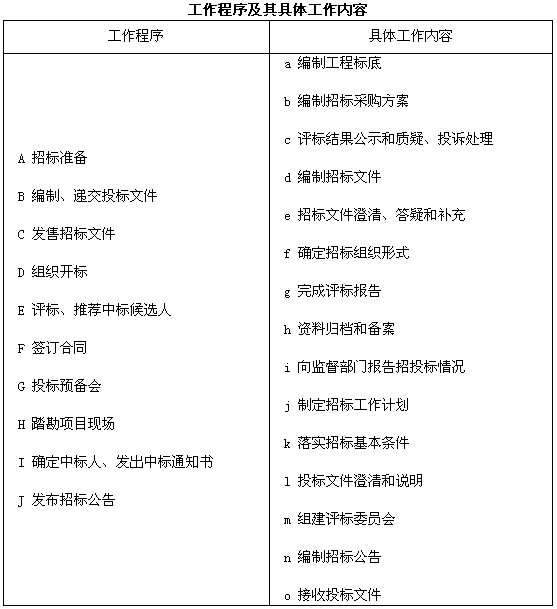 工作程序及其具体工作内容

| 工作程序 | 具体工作内容 |
|---|---|
| A 招标准备<br>B 编制、递交投标文件<br>C 发售招标文件<br>D 组织开标<br>E 评标、推荐中标候选人<br>F 签订合同<br>G 投标预备会<br>H 踏勘项目现场<br>I 确定中标人、发出中标通知书<br>J 发布招标公告 | a 编制工程标底<br>b 编制招标采购方案<br>c 评标结果公示和质疑、投诉处理<br>d 编制招标文件<br>e 招标文件澄清、答疑和补充<br>f 确定招标组织形式<br>g 完成评标报告<br>h 资料归档和备案<br>i 向监督部门报告招投标情况<br>j 制定招标工作计划<br>k 落实招标基本条件<br>l 投标文件澄清和说明<br>m 组建评标委员会<br>n 编制招标公告<br>o 接收投标文件 |